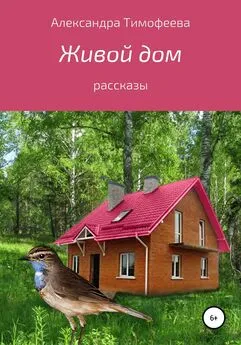 Александра Тимофеева

Живой дом

рассказы

6+